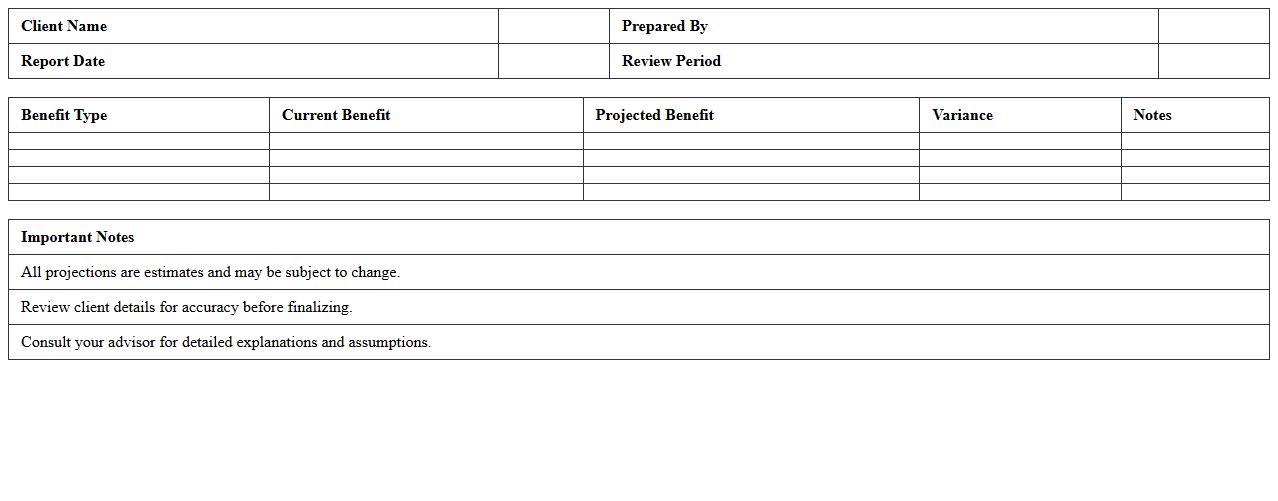 Client Name
Prepared By
Report Date
Review Period

| Benefit Type | Current Benefit | Projected Benefit | Variance | Notes |
|---|---|---|---|---|
| | | | | |
| | | | | |
| | | | | |
| | | | | |

Important Notes

All projections are estimates and may be subject to change.

Review client details for accuracy before finalizing.

Consult your advisor for detailed explanations and assumptions.